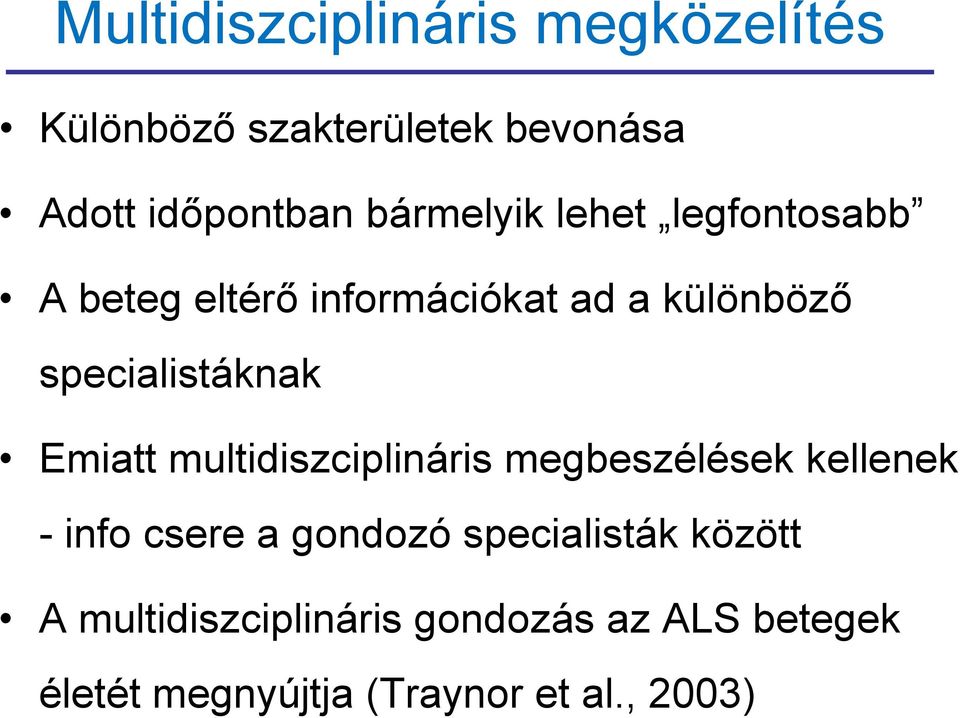 Multidiszciplináris megközelítés

• Különböző szakterületek bevonása

• Adott időpontban bármelyik lehet „legfontosabb”

• A beteg eltérő információkat ad a különböző specialistáknak

• Emiatt multidiszciplináris megbeszélések kellenek - info csere a gondozó specialisták között

• A multidiszciplináris gondozás az ALS betegek életét megnyújtja (Traynor et al., 2003)